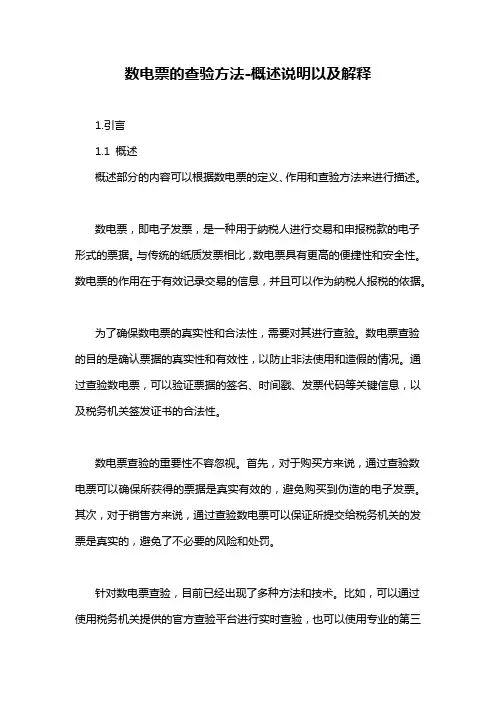 数电票的查验方法-概述说明以及解释

1.引言

1.1 概述

概述部分的内容可以根据数电票的定义、作用和查验方法来进行描述。

数电票，即电子发票，是一种用于纳税人进行交易和申报税款的电子形式的票据。与传统的纸质发票相比，数电票具有更高的便捷性和安全性。数电票的作用在于有效记录交易的信息，并且可以作为纳税人报税的依据。

为了确保数电票的真实性和合法性，需要对其进行查验。数电票查验的目的是确认票据的真实性和有效性，以防止非法使用和造假的情况。通过查验数电票，可以验证票据的签名、时间戳、发票代码等关键信息，以及税务机关签发证书的合法性。

数电票查验的重要性不容忽视。首先，对于购买方来说，通过查验数电票可以确保所获得的票据是真实有效的，避免购买到伪造的电子发票。其次，对于销售方来说，通过查验数电票可以保证所提交给税务机关的发票是真实的，避免了不必要的风险和处罚。

针对数电票查验，目前已经出现了多种方法和技术。比如，可以通过使用税务机关提供的官方查验平台进行实时查验，也可以使用专业的第三